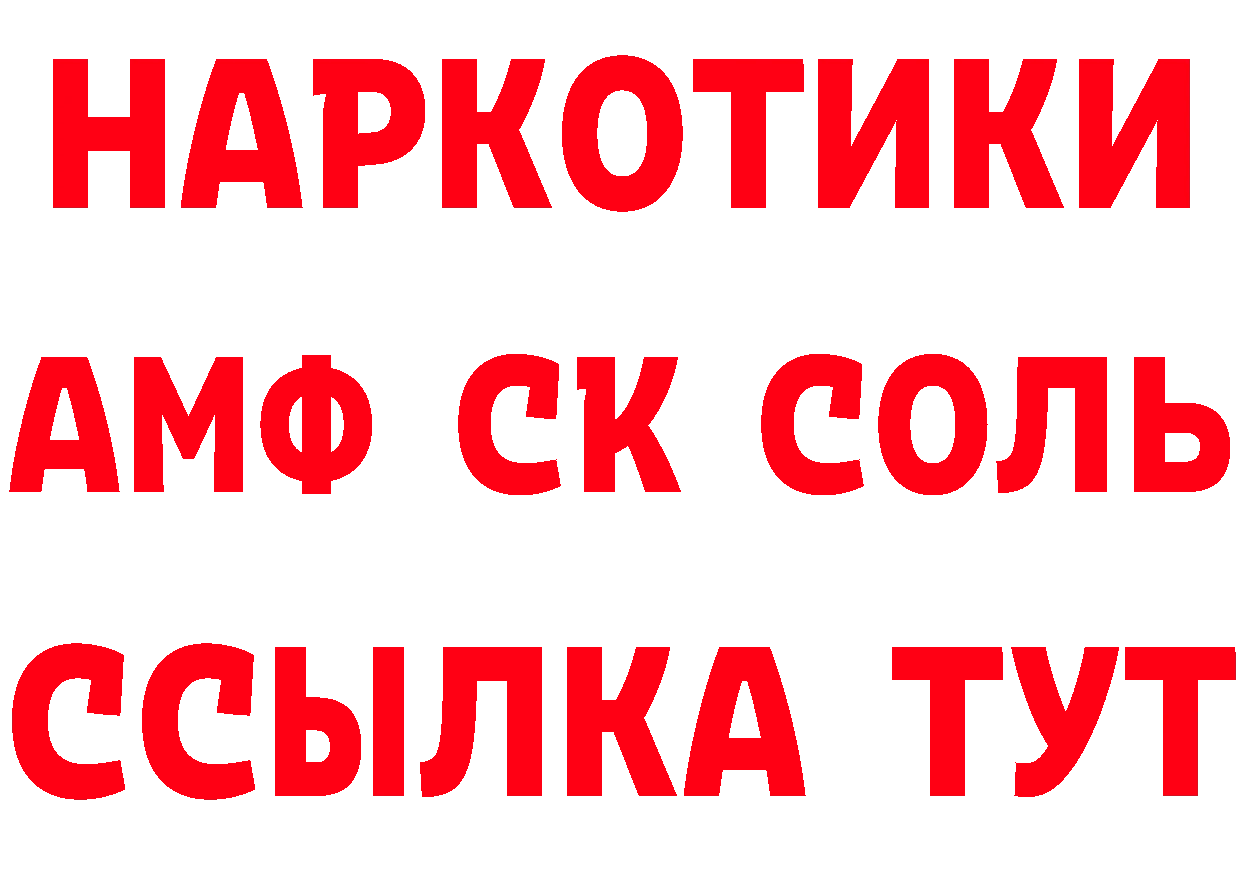 НАРКОТИКИ
АМФ СК СОЛЬ
ССЫЛКА ТУТ